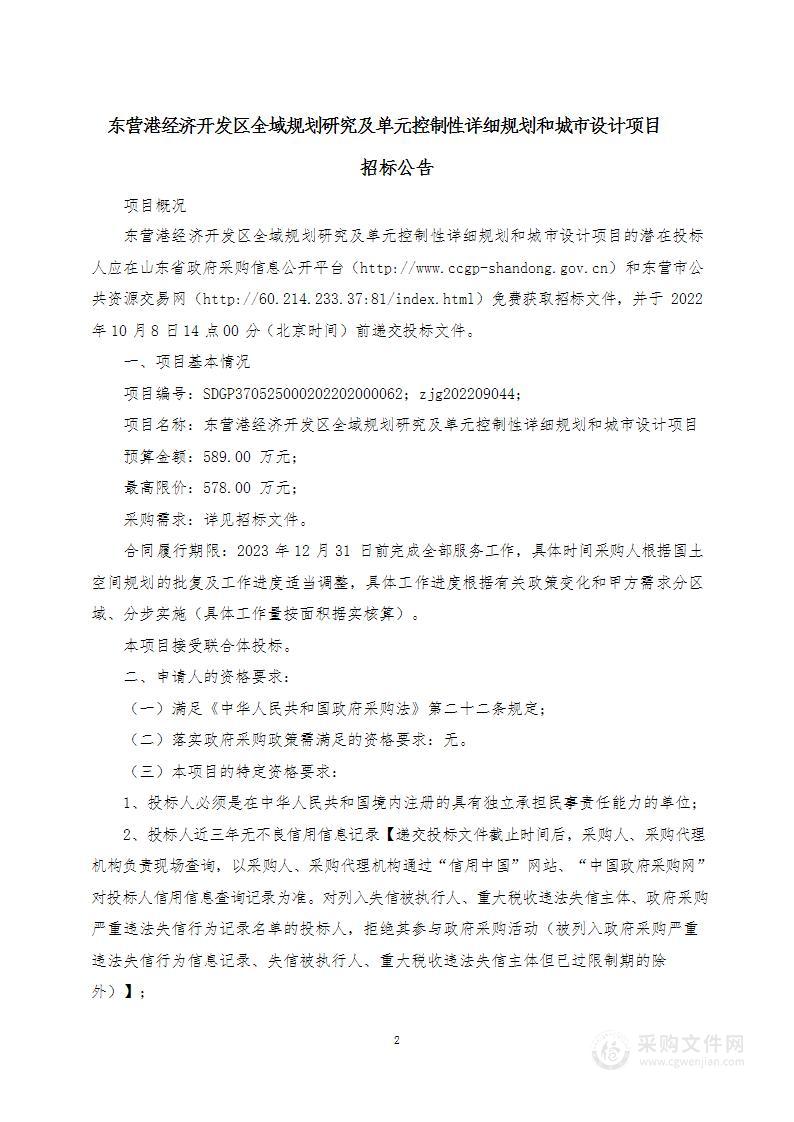 东营港经济开发区全域规划研究及单元控制性详细规划和城市设计项目

招标公告

项目概况

东营港经济开发区全域规划研究及单元控制性详细规划和城市设计项目的潜在投标人应在山东省政府采购信息公开平台（http://www.ccgp-shandong.gov.cn）和东营市公共资源交易网（http://60.214.233.37:81/index.html）免费获取招标文件，并于 2022 年 10 月 8 日 14 点 00 分（北京时间）前递交投标文件。

一、项目基本情况

项目编号：SDGP370525000202202000062；zjg202209044；

项目名称：东营港经济开发区全域规划研究及单元控制性详细规划和城市设计项目

预算金额：589.00 万元；

最高限价：578.00 万元；

采购需求：详见招标文件。

合同履行期限：2023 年 12 月 31 日前完成全部服务工作，具体时间采购人根据国土空间规划的批复及工作进度适当调整，具体工作进度根据有关政策变化和甲方需求分区域、分步实施（具体工作量按面积据实核算）。

本项目接受联合体投标。

二、申请人的资格要求：

（一）满足《中华人民共和国政府采购法》第二十二条规定；

（二）落实政府采购政策需满足的资格要求：无。

（三）本项目的特定资格要求：

1、投标人必须是在中华人民共和国境内注册的具有独立承担民事责任能力的单位；

2、投标人近三年无不良信用信息记录【递交投标文件截止时间后，采购人、采购代理机构负责现场查询，以采购人、采购代理机构通过“信用中国”网站、“中国政府采购网”对投标人信用信息查询记录为准。对列入失信被执行人、重大税收违法失信主体、政府采购严重违法失信行为记录名单的投标人，拒绝其参与政府采购活动（被列入政府采购严重违法失信行为信息记录、失信被执行人、重大税收违法失信主体但已过限制期的除外）】；

2

采购文件网
www.cgwenjian.com